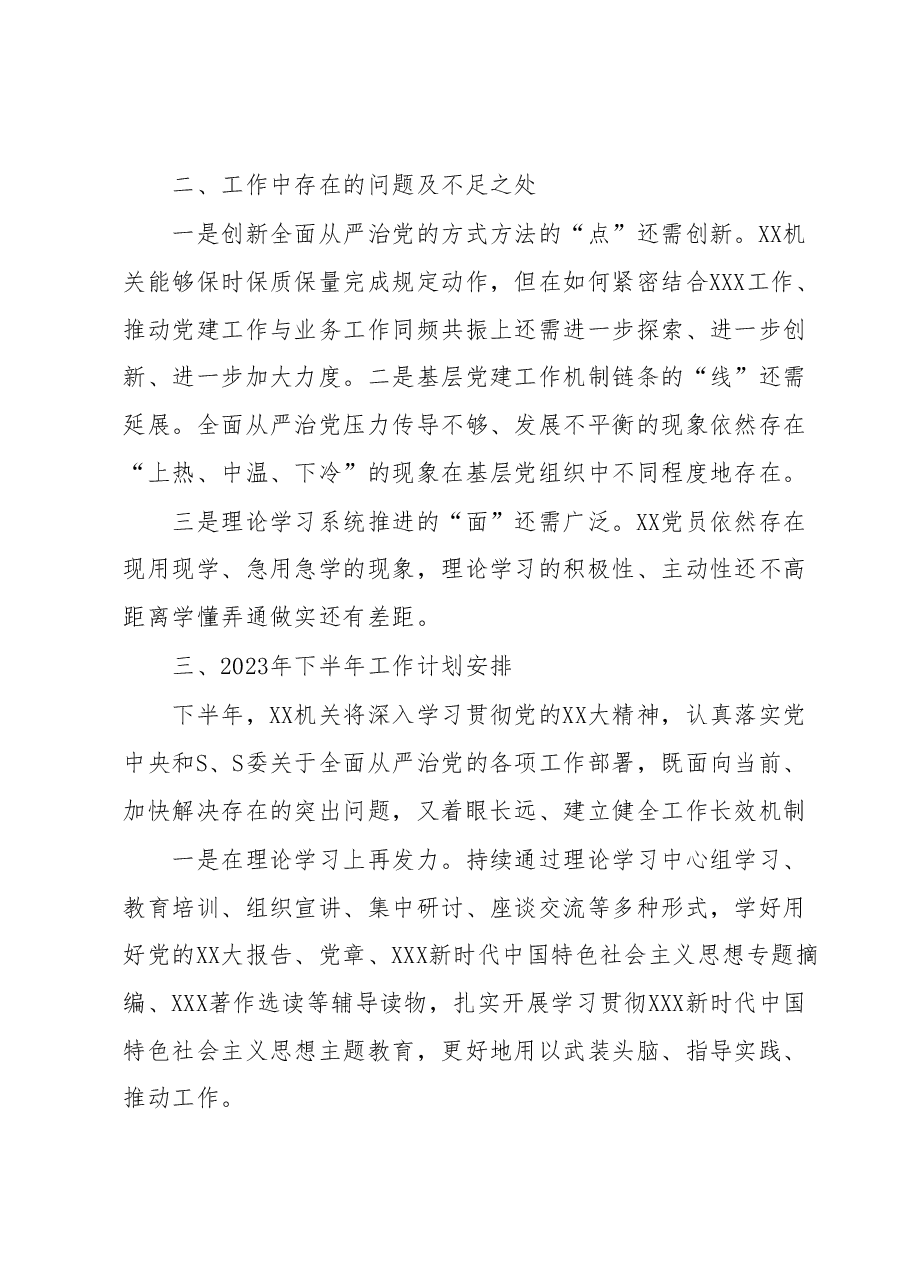 二、工作中存在的问题及不足之处

一是创新全面从严治党的方式方法的“点”还需创新。XX机关能够保时保质保量完成规定动作，但在如何紧密结合XXX工作、推动党建工作与业务工作同频共振上还需进一步探索、进一步创新、进一步加大力度。二是基层党建工作机制链条的“线”还需延展。全面从严治党压力传导不够、发展不平衡的现象依然存在“上热、中温、下冷”的现象在基层党组织中不同程度地存在。

三是理论学习系统推进的“面”还需广泛。XX党员依然存在现用现学、急用急学的现象，理论学习的积极性、主动性还不高距离学懂弄通做实还有差距。

三、2023年下半年工作计划安排

下半年，XX机关将深入学习贯彻党的XX大精神，认真落实党中央和S、S委关于全面从严治党的各项工作部署，既面向当前、加快解决存在的突出问题，又着眼长远、建立健全工作长效机制

一是在理论学习上再发力。持续通过理论学习中心组学习、教育培训、组织宣讲、集中研讨、座谈交流等多种形式，学好用好党的XX大报告、党章、XXX新时代中国特色社会主义思想专题摘编、XXX著作选读等辅导读物，扎实开展学习贯彻XXX新时代中国特色社会主义思想主题教育，更好地用以武装头脑、指导实践、推动工作。